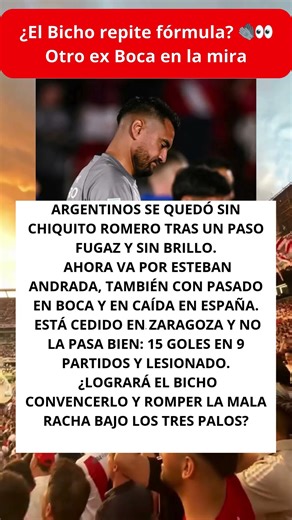 ¿El Bicho repite fórmula? 🧤👀
Otro ex Boca en la mira

ARGENTINOS SE QUEDÓ SIN CHIQUITO ROMERO TRAS UN PASO FUGAZ Y SIN BRILLO.
AHORA VA POR ESTEBAN ANDRADA, TAMBIÉN CON PASADO EN BOCA Y EN CAÍDA EN ESPAÑA.
ESTÁ CEDIDO EN ZARAGOZA Y NO LA PASA BIEN: 15 GOLES EN 9 PARTIDOS Y LESIONADO.
¿LOGRARÁ EL BICHO CONVENCERLO Y ROMPER LA MALA RACHA BAJO LOS TRES PALOS?